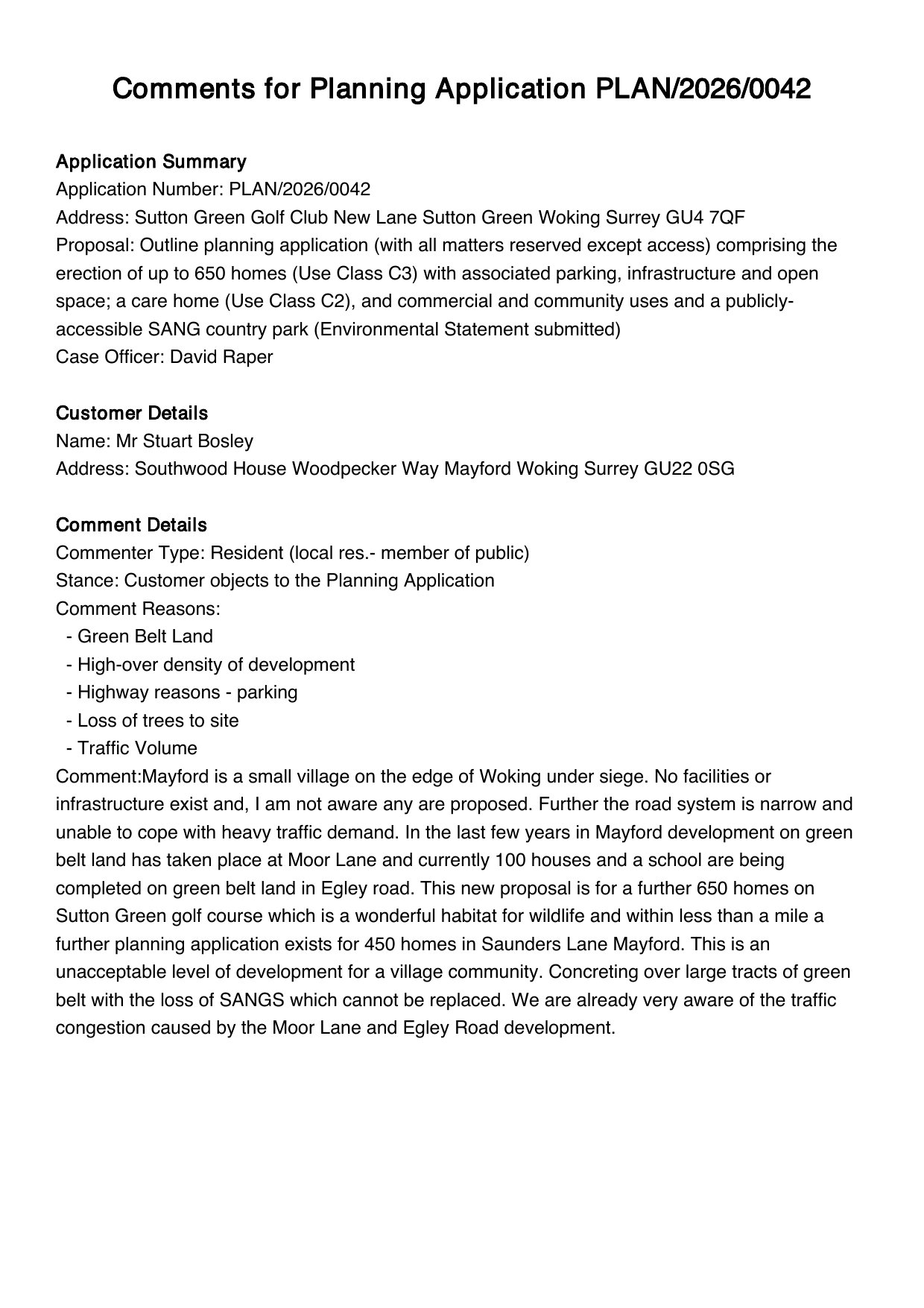 Comments for Planning Application PLAN/2026/0042

Application Summary
Application Number: PLAN/2026/0042
Address: Sutton Green Golf Club New Lane Sutton Green Woking Surrey GU4 7QF
Proposal: Outline planning application (with all matters reserved except access) comprising the erection of up to 650 homes (Use Class C3) with associated parking, infrastructure and open space; a care home (Use Class C2), and commercial and community uses and a publicly-accessible SANG country park (Environmental Statement submitted)
Case Officer: David Raper

Customer Details
Name: Mr Stuart Bosley
Address: Southwood House Woodpecker Way Mayford Woking Surrey GU22 0SG

Comment Details
Commenter Type: Resident (local res.- member of public)
Stance: Customer objects to the Planning Application
Comment Reasons:
- Green Belt Land
- High-over density of development
- Highway reasons - parking
- Loss of trees to site
- Traffic Volume
Comment:Mayford is a small village on the edge of Woking under siege. No facilities or infrastructure exist and, I am not aware any are proposed. Further the road system is narrow and unable to cope with heavy traffic demand. In the last few years in Mayford development on green belt land has taken place at Moor Lane and currently 100 houses and a school are being completed on green belt land in Egley road. This new proposal is for a further 650 homes on Sutton Green golf course which is a wonderful habitat for wildlife and within less than a mile a further planning application exists for 450 homes in Saunders Lane Mayford. This is an unacceptable level of development for a village community. Concreting over large tracts of green belt with the loss of SANGS which cannot be replaced. We are already very aware of the traffic congestion caused by the Moor Lane and Egley Road development.